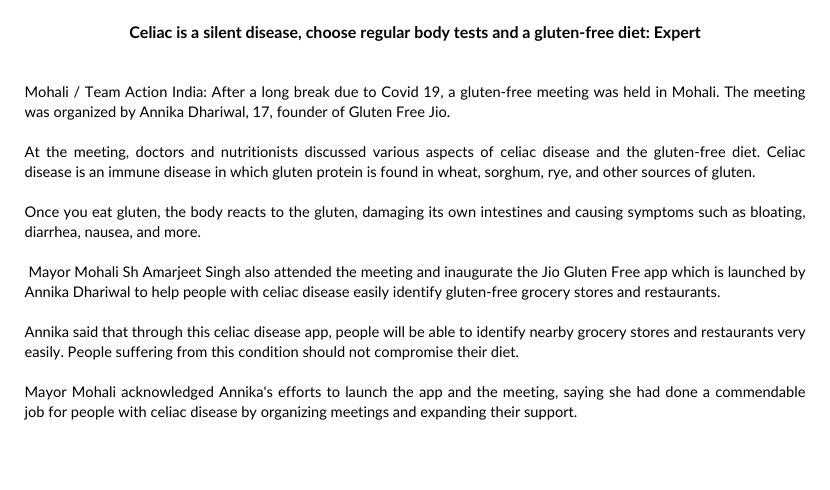 Celiac is a silent disease, choose regular body tests and a gluten-free diet: Expert

Mohali / Team Action India: After a long break due to Covid 19, a gluten-free meeting was held in Mohali. The meeting was organized by Annika Dhariwal, 17, founder of Gluten Free Jio.

At the meeting, doctors and nutritionists discussed various aspects of celiac disease and the gluten-free diet. Celiac disease is an immune disease in which gluten protein is found in wheat, sorghum, rye, and other sources of gluten.

Once you eat gluten, the body reacts to the gluten, damaging its own intestines and causing symptoms such as bloating, diarrhea, nausea, and more.

Mayor Mohali Sh Amarjeet Singh also attended the meeting and inaugurate the Jio Gluten Free app which is launched by Annika Dhariwal to help people with celiac disease easily identify gluten-free grocery stores and restaurants.

Annika said that through this celiac disease app, people will be able to identify nearby grocery stores and restaurants very easily. People suffering from this condition should not compromise their diet.

Mayor Mohali acknowledged Annika's efforts to launch the app and the meeting, saying she had done a commendable job for people with celiac disease by organizing meetings and expanding their support.